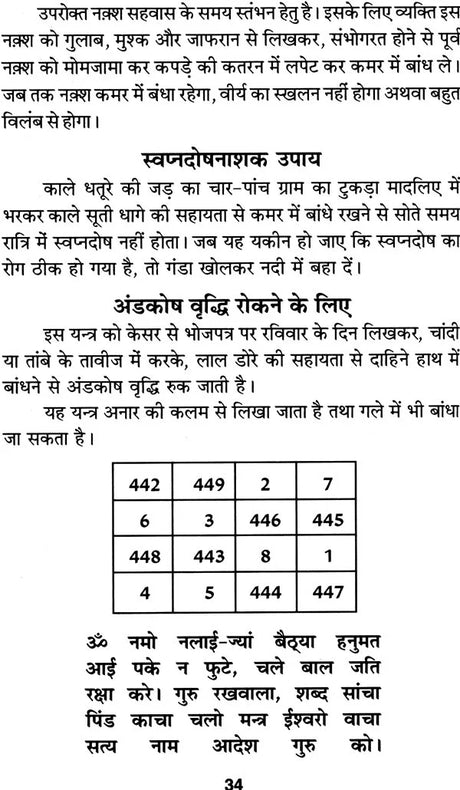 उपरोक्त नक़्श सहवास के समय स्तंभन हेतु है। इसके लिए व्यक्ति इस नक़्श को गुलाब, मुश्क और जाफरान से लिखकर, संभोगरत होने से पूर्व नक़्श को मोमजामा कर कपड़े की कतरन में लपेट कर कमर में बांध ले। जब तक नक़्श कमर में बंधा रहेगा, वीर्य का स्खलन नहीं होगा अथवा बहुत विलंब से होगा।

स्वप्नदोषनाशक उपाय

काले धतूरे की जड़ का चार-पांच ग्राम का टुकड़ा मादलिए में भरकर काले सूती धागे की सहायता से कमर में बांधे रखने से सोते समय रात्रि में स्वप्नदोष नहीं होता। जब यह यकीन हो जाए कि स्वप्नदोष का रोग ठीक हो गया है, तो गंडा खोलकर नदी में बहा दें।

अंडकोष वृद्धि रोकने के लिए

इस यन्त्र को केसर से भोजपत्र पर रविवार के दिन लिखकर, चांदी या तांबे के तावीज में करके, लाल डोरे की सहायता से दाहिने हाथ में बांधने से अंडकोष वृद्धि रुक जाती है।

यह यन्त्र अनार की कलम से लिखा जाता है तथा गले में भी बांधा जा सकता है।

| 442 | 449 | 2 | 7 |
|---|---|---|---|
| 6 | 3 | 446 | 445 |
| 448 | 443 | 8 | 1 |
| 4 | 5 | 444 | 447 |

ॐ नमो नलाई-ज्यां बैठ्या हनुमत आई पके न फुटे, चले बाल जति रक्षा करे। गुरु रखवाला, शब्द सांचा पिंड काचा चलो मन्त्र ईश्वरो वाचा सत्य नाम आदेश गुरु को।

34